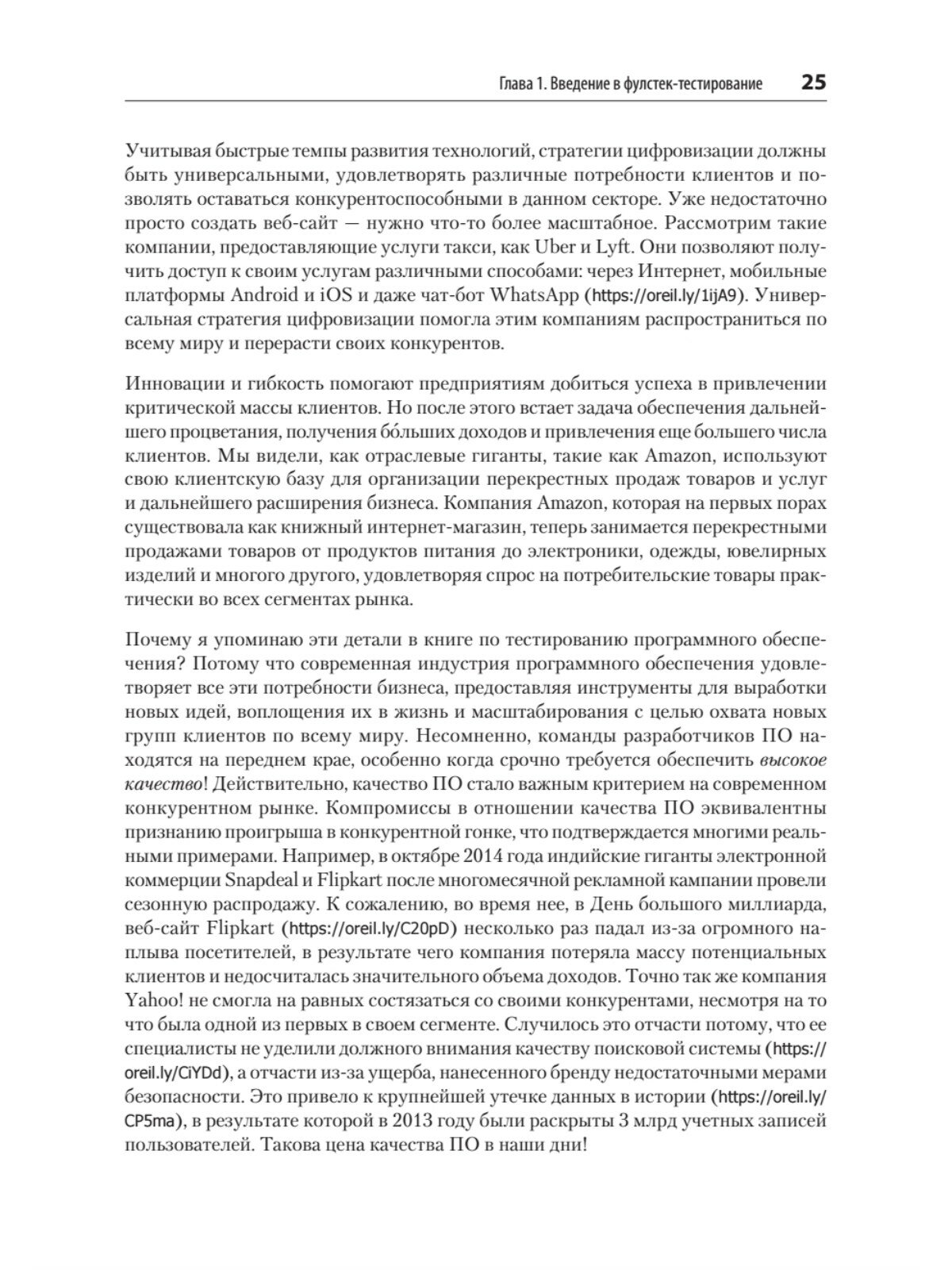 Глава 1. Введение в фулстек-тестирование 25

Учитывая быстрые темпы развития технологий, стратегии цифровизации должны быть универсальными, удовлетворять различные потребности клиентов и позволять оставаться конкурентоспособными в данном секторе. Уже недостаточно просто создать веб-сайт — нужно что-то более масштабное. Рассмотрим такие компании, предоставляющие услуги такси, как Uber и Lyft. Они позволяют получить доступ к своим услугам различными способами: через Интернет, мобильные платформы Android и iOS и даже чат-бот WhatsApp (https://oreil.ly/1ijA9). Универсальная стратегия цифровизации помогла этим компаниям распространиться по всему миру и перерасти своих конкурентов.

Инновации и гибкость помогают предприятиям добиться успеха в привлечении критической массы клиентов. Но после этого встает задача обеспечения дальнейшего процветания, получения бо́льших доходов и привлечения еще большего числа клиентов. Мы видели, как отраслевые гиганты, такие как Amazon, используют свою клиентскую базу для организации перекрестных продаж товаров и услуг и дальнейшего расширения бизнеса. Компания Amazon, которая на первых порах существовала как книжный интернет-магазин, теперь занимается перекрестными продажами товаров от продуктов питания до электроники, одежды, ювелирных изделий и многого другого, удовлетворяя спрос на потребительские товары практически во всех сегментах рынка.

Почему я упоминаю эти детали в книге по тестированию программного обеспечения? Потому что современная индустрия программного обеспечения удовлетворяет все эти потребности бизнеса, предоставляя инструменты для выработки новых идей, воплощения их в жизнь и масштабирования с целью охвата новых групп клиентов по всему миру. Несомненно, команды разработчиков ПО находятся на переднем крае, особенно когда срочно требуется обеспечить высокое качество! Действительно, качество ПО стало важным критерием на современном конкурентном рынке. Компромиссы в отношении качества ПО эквивалентны признанию проигрыша в конкурентной гонке, что подтверждается многими реальными примерами. Например, в октябре 2014 года индийские гиганты электронной коммерции Snapdeal и Flipkart после многомесячной рекламной кампании провели сезонную распродажу. К сожалению, во время нее, в День большого миллиарда, веб-сайт Flipkart (https://oreil.ly/C20pD) несколько раз падал из-за огромного наплыва посетителей, в результате чего компания потеряла массу потенциальных клиентов и недосчиталась значительного объема доходов. Точно так же компания Yahoo! не смогла на равных состязаться со своими конкурентами, несмотря на то что была одной из первых в своем сегменте. Случилось это отчасти потому, что ее специалисты не уделили должного внимания качеству поисковой системы (https://oreil.ly/CiYDd), а отчасти из-за ущерба, нанесенного бренду недостаточными мерами безопасности. Это привело к крупнейшей утечке данных в истории (https://oreil.ly/CP5ma), в результате которой в 2013 году были раскрыты 3 млрд учетных записей пользователей. Такова цена качества ПО в наши дни!